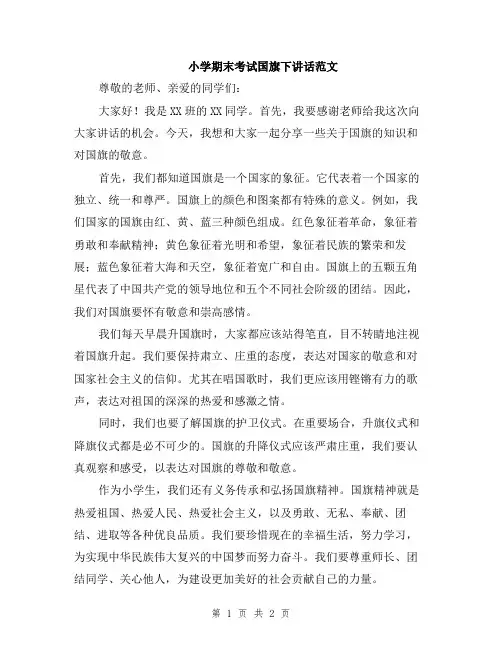 小学期末考试国旗下讲话范文

尊敬的老师、亲爱的同学们：

大家好！我是XX班的XX同学。首先，我要感谢老师给我这次向大家讲话的机会。今天，我想和大家一起分享一些关于国旗的知识和对国旗的敬意。

首先，我们都知道国旗是一个国家的象征。它代表着一个国家的独立、统一和尊严。国旗上的颜色和图案都有特殊的意义。例如，我们国家的国旗由红、黄、蓝三种颜色组成。红色象征着革命，象征着勇敢和奉献精神；黄色象征着光明和希望，象征着民族的繁荣和发展；蓝色象征着大海和天空，象征着宽广和自由。国旗上的五颗五角星代表了中国共产党的领导地位和五个不同社会阶级的团结。因此，我们对国旗要怀有敬意和崇高感情。

我们每天早晨升国旗时，大家都应该站得笔直，目不转睛地注视着国旗升起。我们要保持肃立、庄重的态度，表达对国家的敬意和对国家社会主义的信仰。尤其在唱国歌时，我们更应该用铿锵有力的歌声，表达对祖国的深深的热爱和感激之情。

同时，我们也要了解国旗的护卫仪式。在重要场合，升旗仪式和降旗仪式都是必不可少的。国旗的升降仪式应该严肃庄重，我们要认真观察和感受，以表达对国旗的尊敬和敬意。

作为小学生，我们还有义务传承和弘扬国旗精神。国旗精神就是热爱祖国、热爱人民、热爱社会主义，以及勇敢、无私、奉献、团结、进取等各种优良品质。我们要珍惜现在的幸福生活，努力学习，为实现中华民族伟大复兴的中国梦而努力奋斗。我们要尊重师长、团结同学、关心他人，为建设更加美好的社会贡献自己的力量。

第 1 页 共 2 页